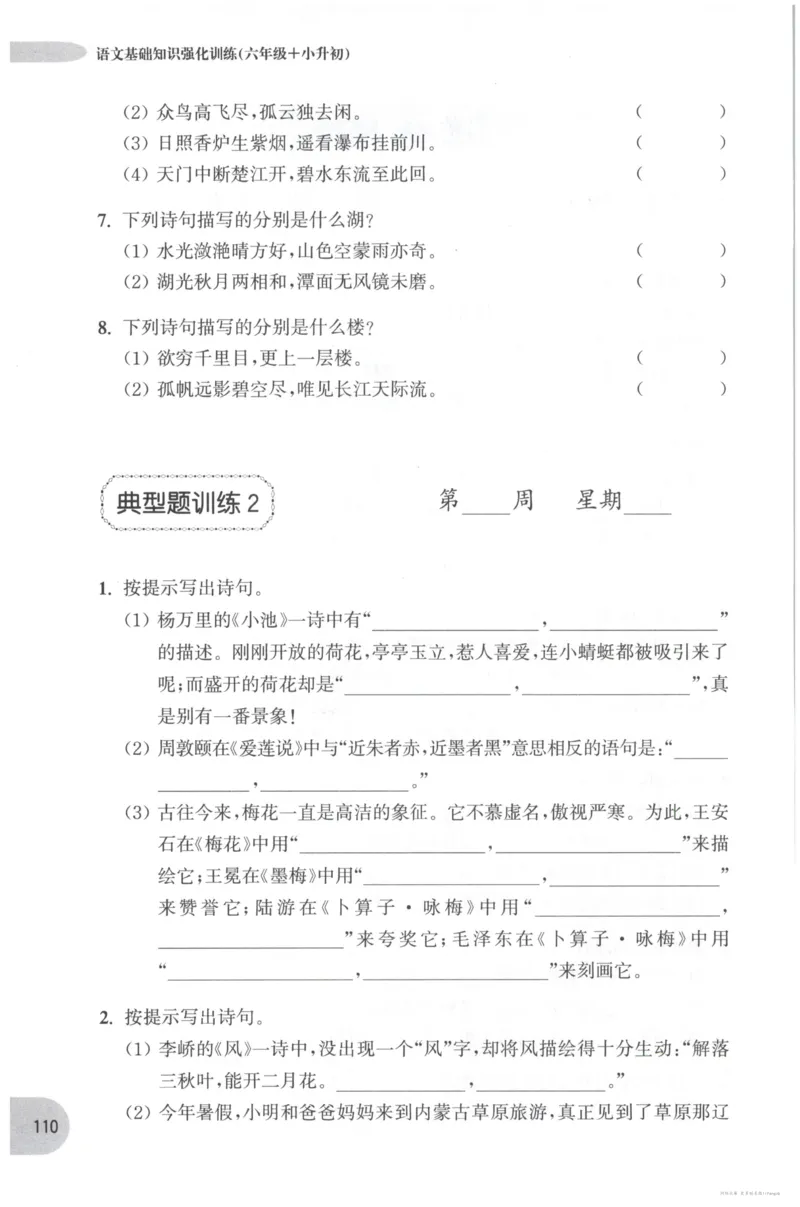 语文基础知识强化训练(六年级+小升初)

(2)众鸟高飞尽,孤云独去闲。 (　　)
(3)日照香炉生紫烟,遥看瀑布挂前川。 (　　)
(4)天门中断楚江开,碧水东流至此回。 (　　)

7.下列诗句描写的分别是什么湖?
(1)水光潋滟晴方好,山色空蒙雨亦奇。 (　　)
(2)湖光秋月两相和,潭面无风镜未磨。 (　　)

8.下列诗句描写的分别是什么楼?
(1)欲穷千里目,更上一层楼。 (　　)
(2)孤帆远影碧空尽,唯见长江天际流。 (　　)

典型题训练2

第____周 星期____

1.按提示写出诗句。
(1)杨万里的《小池》一诗中有“____,____”的描述。刚刚开放的荷花,亭亭玉立,惹人喜爱,连小蜻蜓都被吸引来了呢;而盛开的荷花却是“____,____”,真是别有一番景象!
(2)周敦颐在《爱莲说》中与“近朱者赤,近墨者黑”意思相反的语句是:“____,____。”
(3)古往今来,梅花一直是高洁的象征。它不慕虚名,傲视严寒。为此,王安石在《梅花》中用“____,____”来描绘它;王冕在《墨梅》中用“____,____”来赞誉它;陆游在《卜算子·咏梅》中用“____,____”来夸奖它;毛泽东在《卜算子·咏梅》中用“____,____”来刻画它。

2.按提示写出诗句。
(1)李峤的《风》一诗中,没出现一个“风”字,却将风描绘得十分生动:“解落三秋叶,能开二月花。____,____。”
(2)今年暑假,小明和爸爸妈妈来到内蒙古草原旅游,真正见到了草原那辽

110